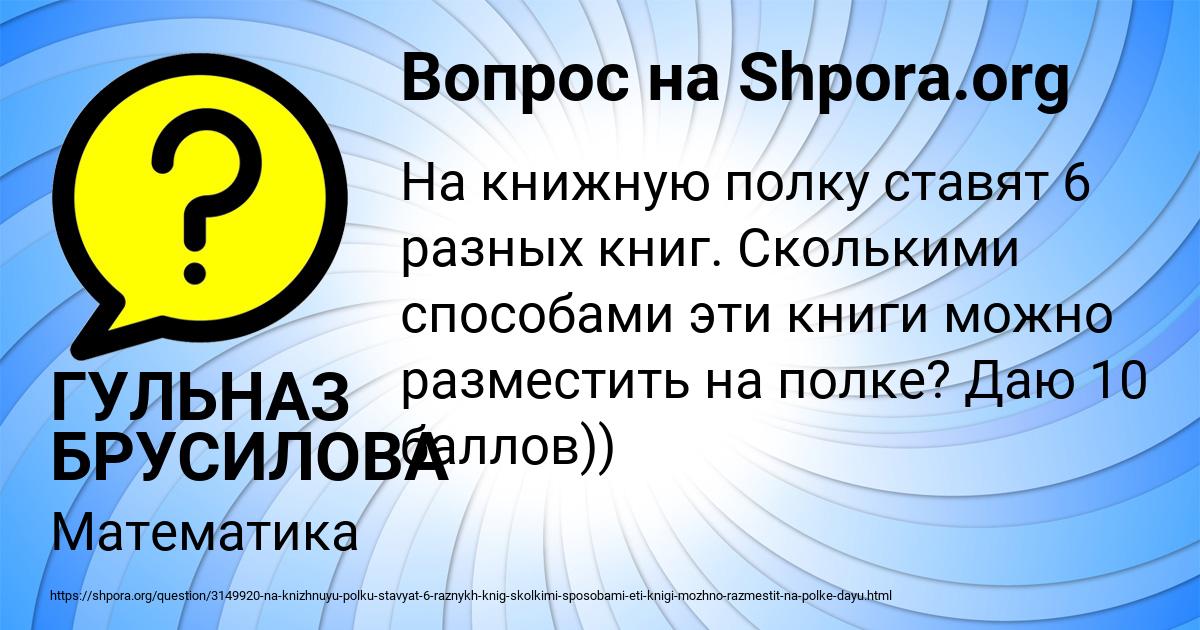 Вопрос на Shpora.org

На книжную полку ставят 6 разных книг. Сколькими способами эти книги можно разместить на полке? Даю 10 баллов))

ГУЛЬНАЗ БРУСИЛОВА

Математика

https://shpora.org/question/3149920-na-knizhnuyu-polku-stavyat-6-raznykh-knig-skolkimi-sposobami-eti-knigi-mozhno-razmestit-na-polke-dayu.html